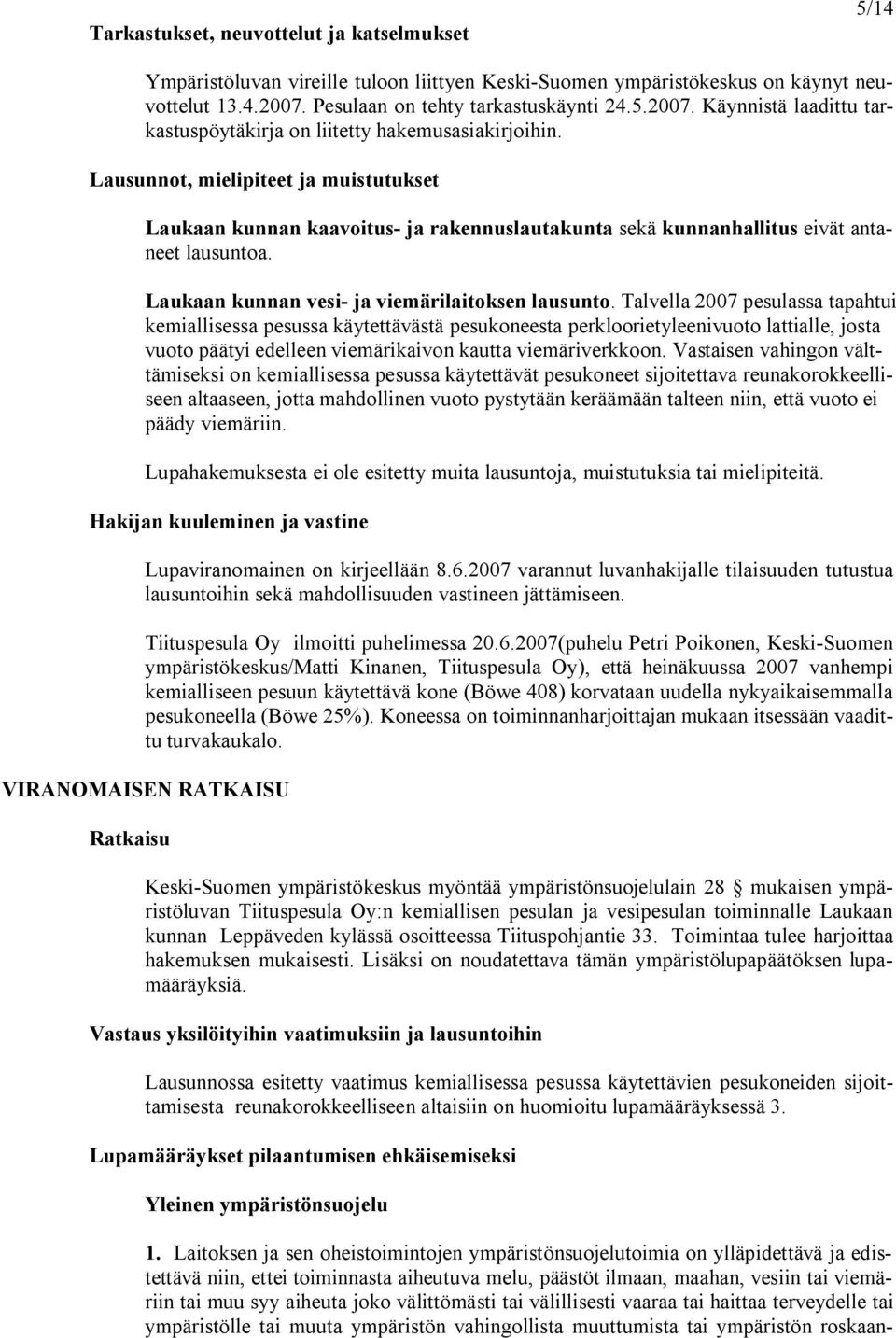 5/14

Tarkastukset, neuvottelut ja katselmukset

Ympäristöluvan vireille tuloon liittyen Keski-Suomen ympäristökeskus on käynyt neuvottelut 13.4.2007. Pesulaan on tehty tarkastuskäynti 24.5.2007. Käynnistä laadittu tarkastuspöytäkirja on liitetty hakemusasiakirjoihin.

Lausunnot, mielipiteet ja muistutukset

Laukaan kunnan kaavoitus- ja rakennuslautakunta sekä kunnanhallitus eivät antaneet lausuntoa.

Laukaan kunnan vesi- ja viemärilaitoksen lausunto. Talvella 2007 pesulassa tapahtui kemiallisessa pesussa käytettävästä pesukoneesta perkloorietyleenivuoto lattialle, josta vuoto päätyi edelleen viemärikaivon kautta viemäriverkkoon. Vastaisen vahingon välttämiseksi on kemiallisessa pesussa käytettävät pesukoneet sijoitettava reunakorokkeelliseen altaaseen, jotta mahdollinen vuoto pystytään keräämään talteen niin, että vuoto ei päädy viemäriin.

Lupahakemuksesta ei ole esitetty muita lausuntoja, muistutuksia tai mielipiteitä.

Hakijan kuuleminen ja vastine

Lupaviranomainen on kirjeellään 8.6.2007 varannut luvanhakijalle tilaisuuden tutustua lausuntoihin sekä mahdollisuuden vastineen jättämiseen.

Tiituspesula Oy ilmoitti puhelimessa 20.6.2007(puhelu Petri Poikonen, Keski-Suomen ympäristökeskus/Matti Kinanen, Tiituspesula Oy), että heinäkuussa 2007 vanhempi kemialliseen pesuun käytettävä kone (Böwe 408) korvataan uudella nykyaikaisemmalla pesukoneella (Böwe 25%). Koneessa on toiminnanharjoittajan mukaan itsessään vaadittu turvakaukalo.

VIRANOMAISEN RATKAISU

Ratkaisu

Keski-Suomen ympäristökeskus myöntää ympäristönsuojelulain 28 § mukaisen ympäristöluvan Tiituspesula Oy:n kemiallisen pesulan ja vesipesulan toiminnalle Laukaan kunnan Leppäveden kylässä osoitteessa Tiituspohjantie 33. Toimintaa tulee harjoittaa hakemuksen mukaisesti. Lisäksi on noudatettava tämän ympäristölupapäätöksen lupamääräyksiä.

Vastaus yksilöityihin vaatimuksiin ja lausuntoihin

Lausunnossa esitetty vaatimus kemiallisessa pesussa käytettävien pesukoneiden sijoittamisesta reunakorokkeelliseen altaisiin on huomioitu lupamääräyksessä 3.

Lupamääräykset pilaantumisen ehkäisemiseksi

Yleinen ympäristönsuojelu

1. Laitoksen ja sen oheistoimintojen ympäristönsuojelutoimia on ylläpidettävä ja edistettävä niin, ettei toiminnasta aiheutuva melu, päästöt ilmaan, maahan, vesiin tai viemäriin tai muu syy aiheuta joko välittömästi tai välillisesti vaaraa tai haittaa terveydelle tai ympäristölle tai muuta ympäristön vahingollista muuttumista tai ympäristön roskaan-